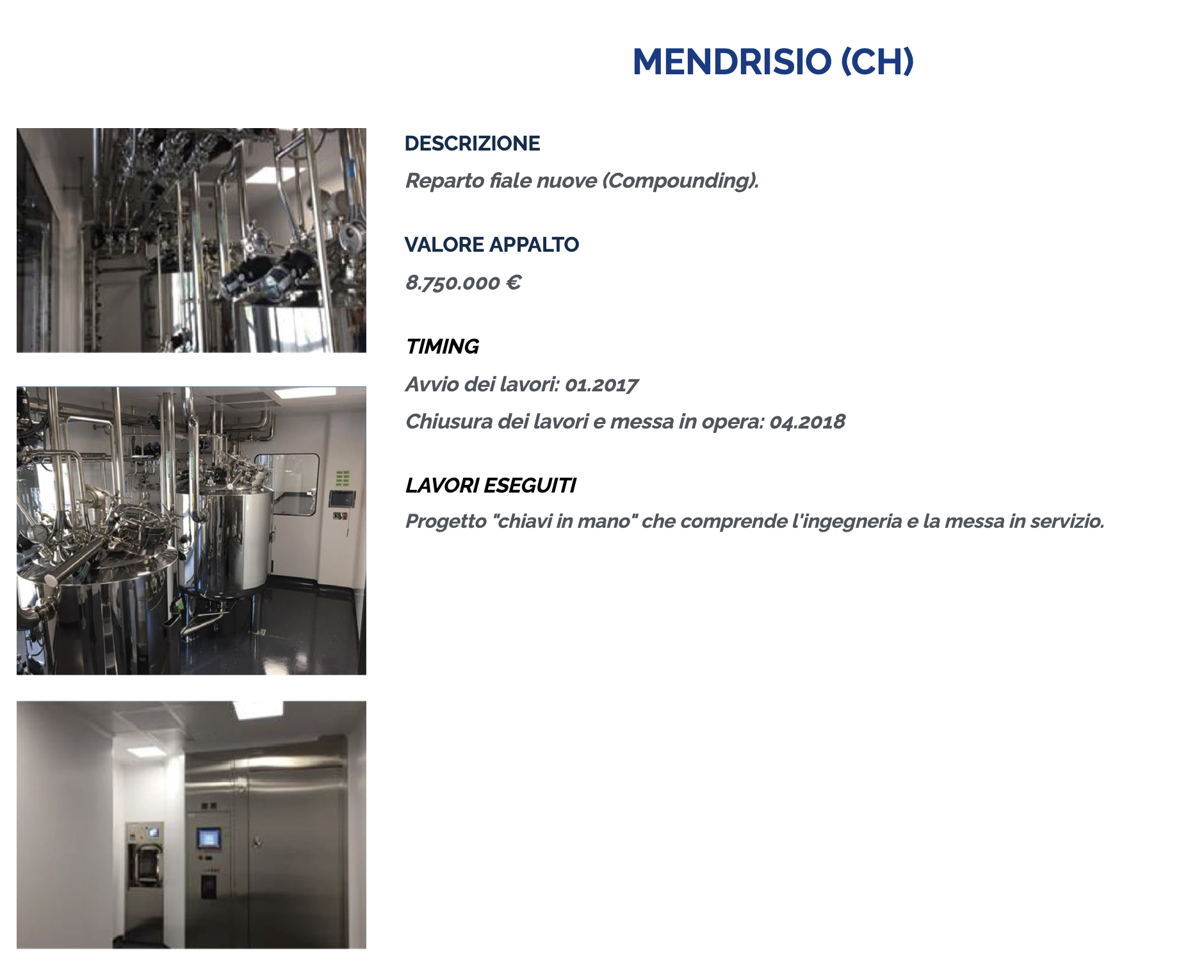 MENDRISIO (CH)

DESCRIZIONE

Reparto fiale nuove (Compounding).

VALORE APPALTO

8.750.000 €

TIMING

Avvio dei lavori: 01.2017

Chiusura dei lavori e messa in opera: 04.2018

LAVORI ESEGUITI

Progetto "chiavi in mano" che comprende l'ingegneria e la messa in servizio.